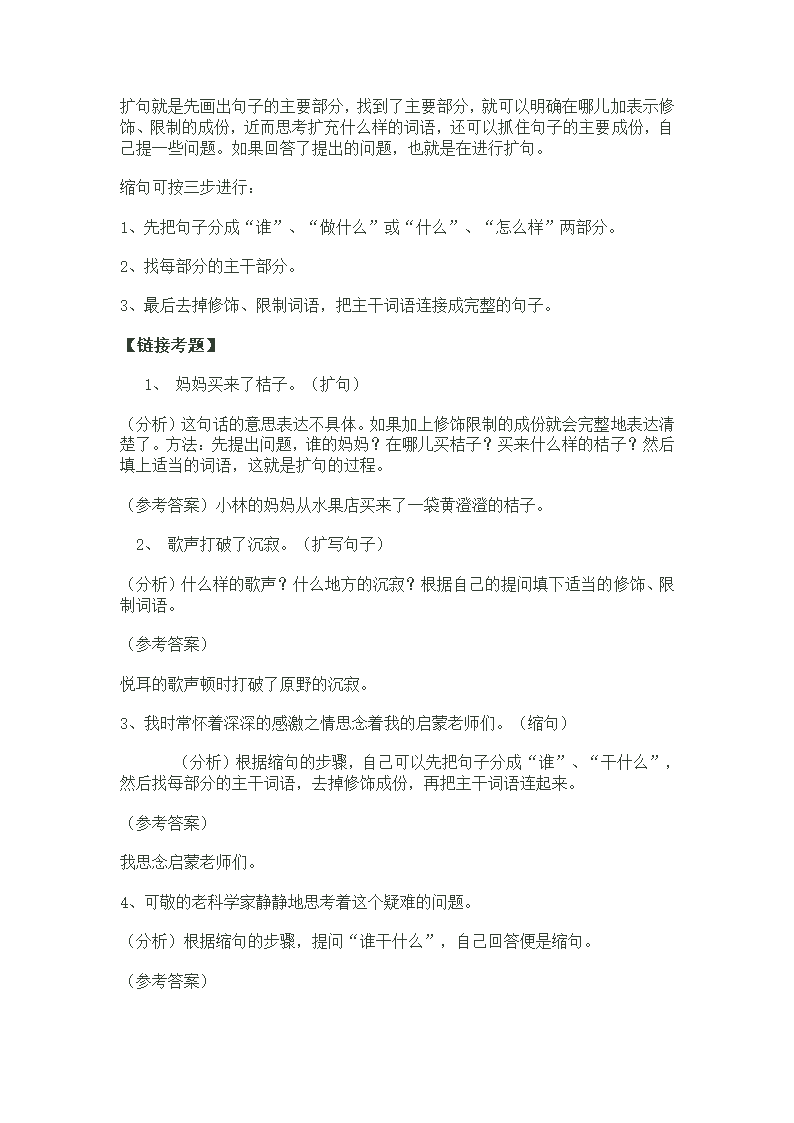 扩句就是先画出句子的主要部分，找到了主要部分，就可以明确在哪儿加表示修饰、限制的成份，近而思考扩充什么样的词语，还可以抓住句子的主要成份，自己提一些问题。如果回答了提出的问题，也就是在进行扩句。

缩句可按三步进行：

1、先把句子分成“谁”、“做什么”或“什么”、“怎么样”两部分。

2、找每部分的主干部分。

3、最后去掉修饰、限制词语，把主干词语连接成完整的句子。

【链接考题】

1、 妈妈买来了桔子。（扩句）

（分析）这句话的意思表达不具体。如果加上修饰限制的成份就会完整地表达清楚了。方法：先提出问题，谁的妈妈？在哪儿买桔子？买来什么样的桔子？然后填上适当的词语，这就是扩句的过程。

（参考答案）小林的妈妈从水果店买来了一袋黄澄澄的桔子。

2、 歌声打破了沉寂。（扩写句子）

（分析）什么样的歌声？什么地方的沉寂？根据自己的提问填下适当的修饰、限制词语。

（参考答案）

悦耳的歌声顿时打破了原野的沉寂。

3、我时常怀着深深的感激之情思念着我的启蒙老师们。（缩句）

（分析）根据缩句的步骤，自己可以先把句子分成“谁”、“干什么”，然后找每部分的主干词语，去掉修饰成份，再把主干词语连起来。

（参考答案）

我思念启蒙老师们。

4、可敬的老科学家静静地思考着这个疑难的问题。

（分析）根据缩句的步骤，提问“谁干什么”，自己回答便是缩句。

（参考答案）